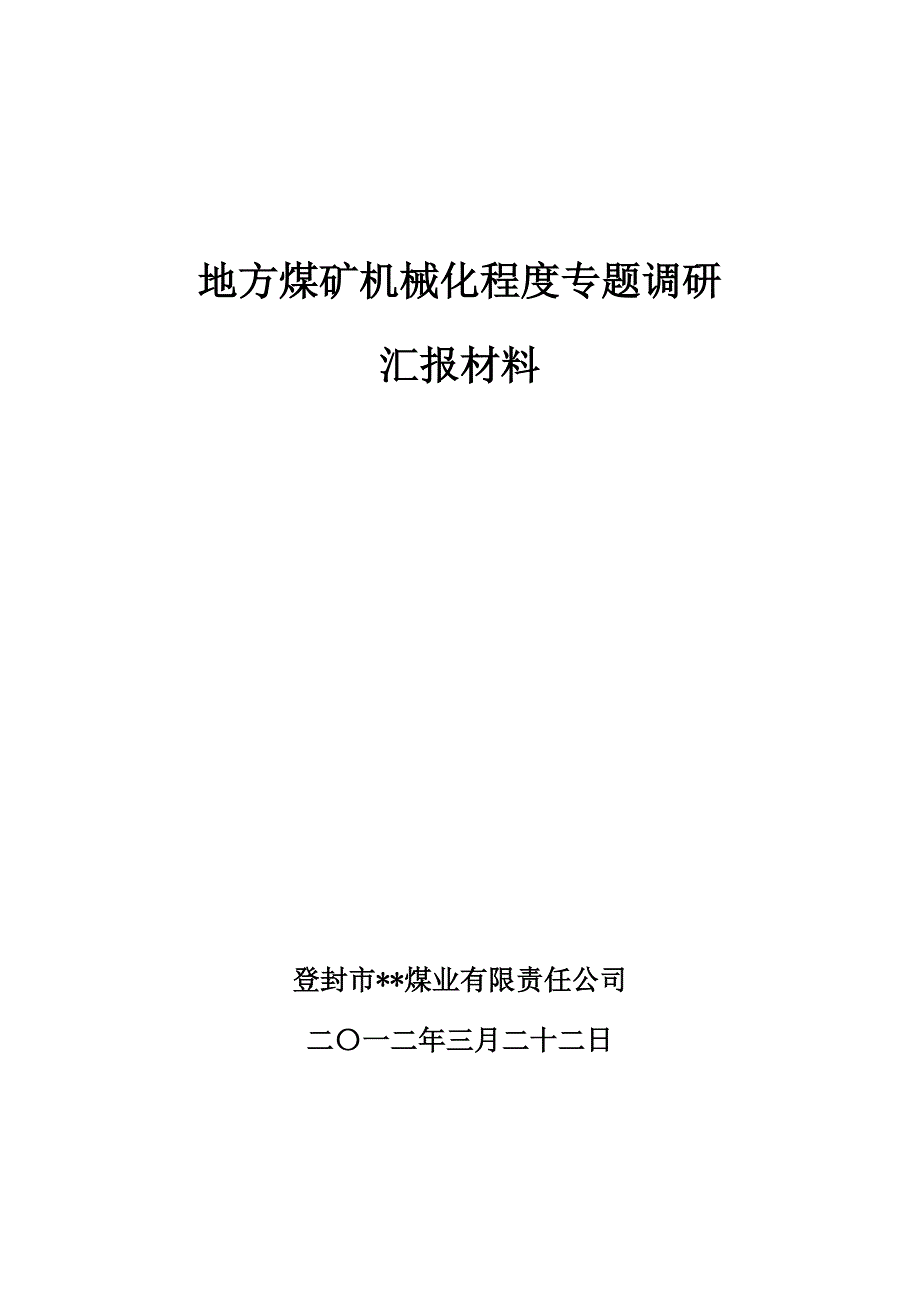 地方煤矿机械化程度专题调研

汇报材料

登封市**煤业有限责任公司

二〇一二年三月二十二日